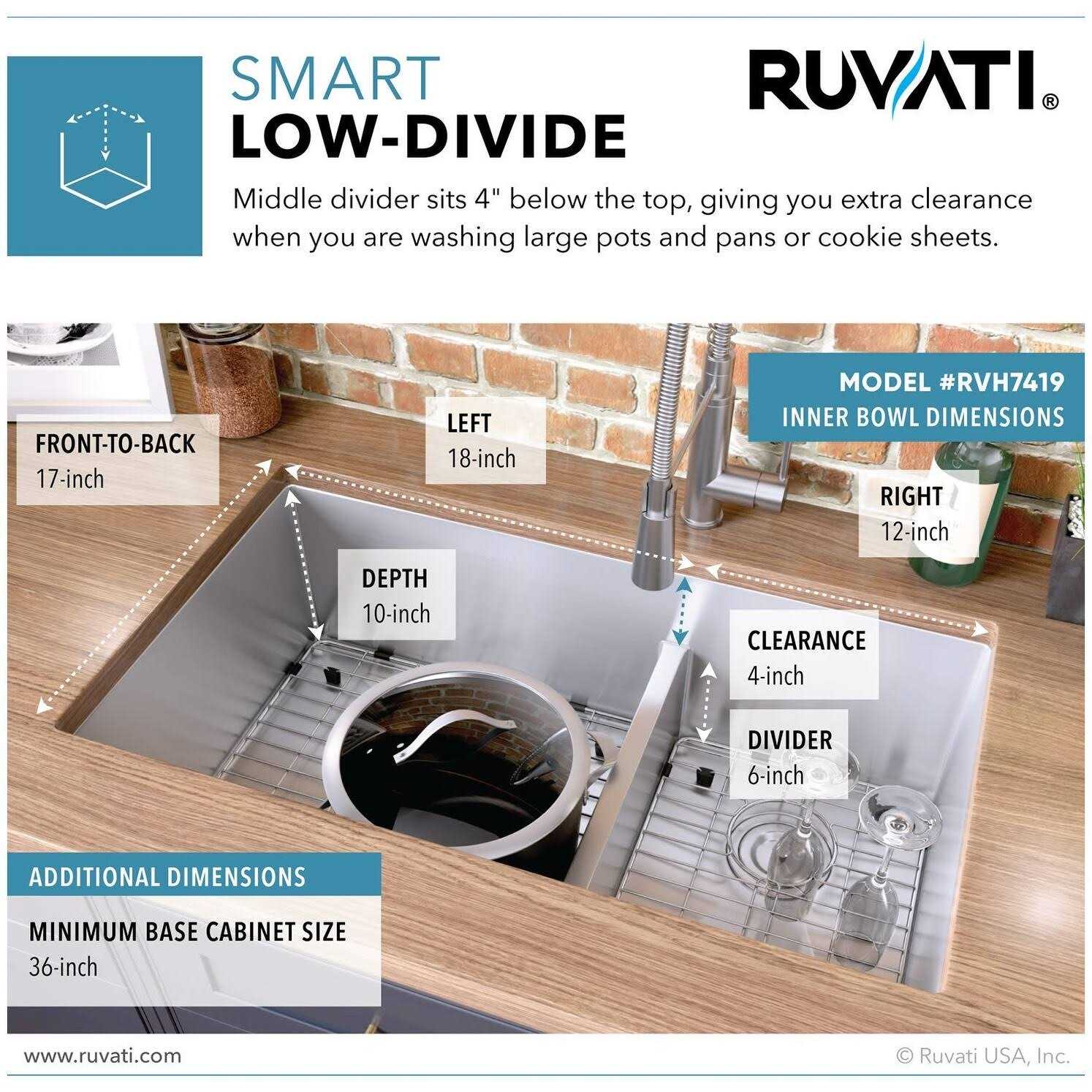 SMART
LOW-DIVIDE

RUVATI®

Middle divider sits 4" below the top, giving you extra clearance when you are washing large pots and pans or cookie sheets.

MODEL #RVH7419
INNER BOWL DIMENSIONS

FRONT-TO-BACK
17-inch

LEFT
18-inch

RIGHT
12-inch

DEPTH
10-inch

CLEARANCE
4-inch

DIVIDER
6-inch

ADDITIONAL DIMENSIONS

MINIMUM BASE CABINET SIZE
36-inch

www.ruvati.com

© Ruvati USA, Inc.